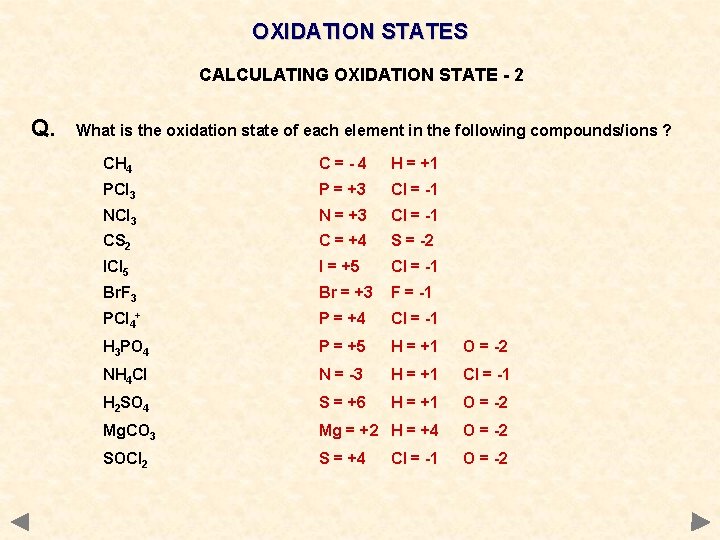 OXIDATION STATES

CALCULATING OXIDATION STATE - 2

Q. What is the oxidation state of each element in the following compounds/ions ?

| | | | |
|---|---|---|---|
| $CH_4$ | C = - 4 | H = +1 | |
| $PCl_3$ | P = +3 | Cl = -1 | |
| $NCl_3$ | N = +3 | Cl = -1 | |
| $CS_2$ | C = +4 | S = -2 | |
| $ICl_5$ | I = +5 | Cl = -1 | |
| $BrF_3$ | Br = +3 | F = -1 | |
| $PCl_4^+$ | P = +4 | Cl = -1 | |
| $H_3PO_4$ | P = +5 | H = +1 | O = -2 |
| $NH_4Cl$ | N = -3 | H = +1 | Cl = -1 |
| $H_2SO_4$ | S = +6 | H = +1 | O = -2 |
| $MgCO_3$ | Mg = +2 | H = +4 | O = -2 |
| $SOCl_2$ | S = +4 | Cl = -1 | O = -2 |